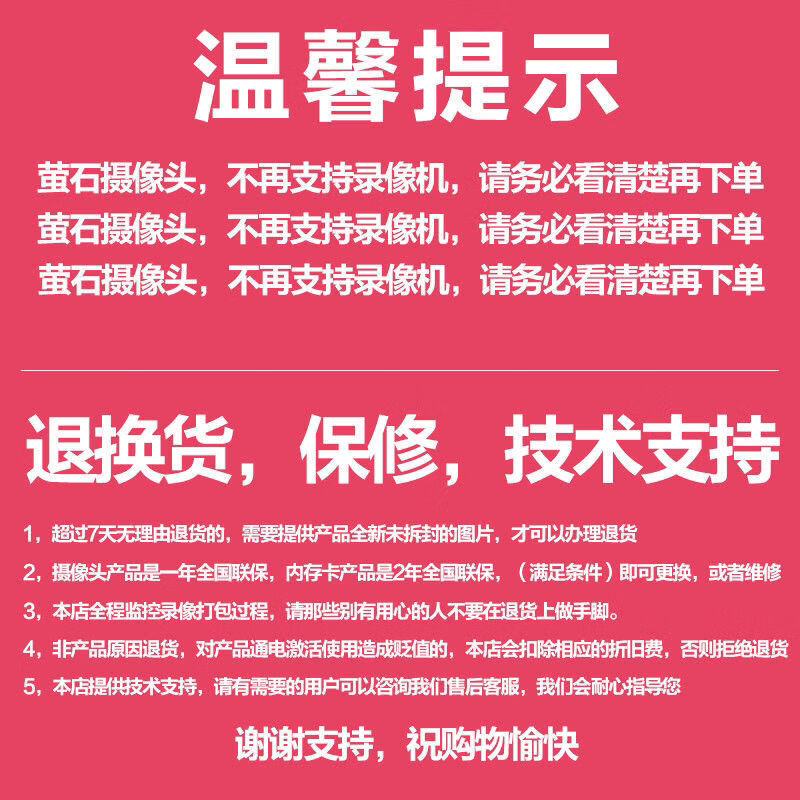 温馨提示

萤石摄像头，不再支持录像机，请务必看清楚再下单
萤石摄像头，不再支持录像机，请务必看清楚再下单
萤石摄像头，不再支持录像机，请务必看清楚再下单

退换货，保修，技术支持

1，超过7天无理由退货的，需要提供产品全新未拆封的图片，才可以办理退货
2，摄像头产品是一年全国联保，内存卡产品是2年全国联保，（满足条件）即可更换，或者维修
3，本店全程监控录像打包过程，请那些别有用心的人不要在退货上做手脚。
4，非产品原因退货，对产品通电激活使用造成贬值的，本店会扣除相应的折旧费，否则拒绝退货
5，本店提供技术支持，请有需要的用户可以咨询我们售后客服，我们会耐心指导您

谢谢支持，祝购物愉快